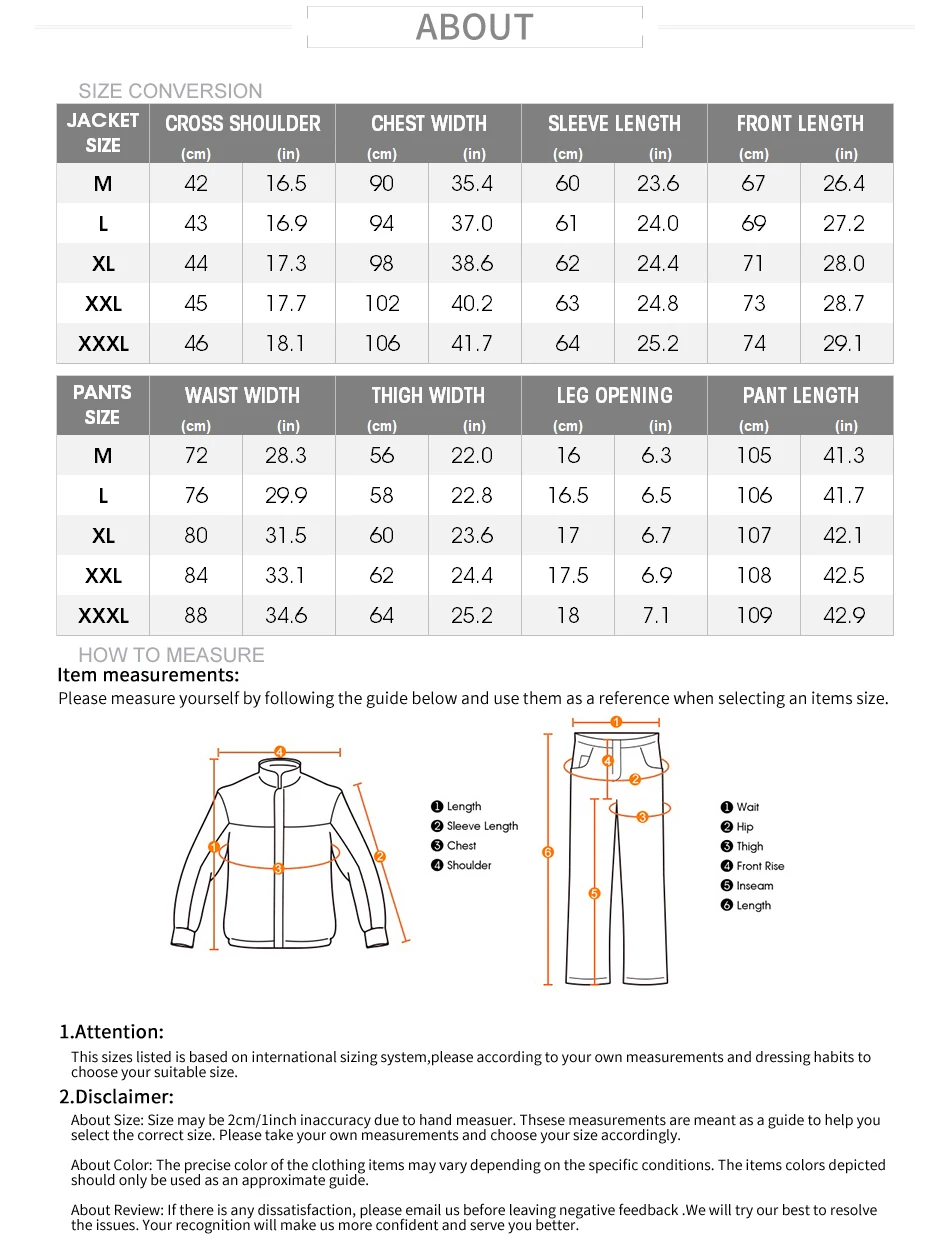 ABOUT

SIZE CONVERSION

| JACKET SIZE | CROSS SHOULDER (cm) | CROSS SHOULDER (in) | CHEST WIDTH (cm) | CHEST WIDTH (in) | SLEEVE LENGTH (cm) | SLEEVE LENGTH (in) | FRONT LENGTH (cm) | FRONT LENGTH (in) |
|---|---|---|---|---|---|---|---|---|
| M | 42 | 16.5 | 90 | 35.4 | 60 | 23.6 | 67 | 26.4 |
| L | 43 | 16.9 | 94 | 37.0 | 61 | 24.0 | 69 | 27.2 |
| XL | 44 | 17.3 | 98 | 38.6 | 62 | 24.4 | 71 | 28.0 |
| XXL | 45 | 17.7 | 102 | 40.2 | 63 | 24.8 | 73 | 28.7 |
| XXXL | 46 | 18.1 | 106 | 41.7 | 64 | 25.2 | 74 | 29.1 |

| PANTS SIZE | WAIST WIDTH (cm) | WAIST WIDTH (in) | THIGH WIDTH (cm) | THIGH WIDTH (in) | LEG OPENING (cm) | LEG OPENING (in) | PANT LENGTH (cm) | PANT LENGTH (in) |
|---|---|---|---|---|---|---|---|---|
| M | 72 | 28.3 | 56 | 22.0 | 16 | 6.3 | 105 | 41.3 |
| L | 76 | 29.9 | 58 | 22.8 | 16.5 | 6.5 | 106 | 41.7 |
| XL | 80 | 31.5 | 60 | 23.6 | 17 | 6.7 | 107 | 42.1 |
| XXL | 84 | 33.1 | 62 | 24.4 | 17.5 | 6.9 | 108 | 42.5 |
| XXXL | 88 | 34.6 | 64 | 25.2 | 18 | 7.1 | 109 | 42.9 |

HOW TO MEASURE
Item measurements:
Please measure yourself by following the guide below and use them as a reference when selecting an items size.

4 1 3 2

❶ Length
❷ Sleeve Length
❸ Chest
❹ Shoulder

1 4 2 3 6 5

❶ Wait
❷ Hip
❸ Thigh
❹ Front Rise
❺ Inseam
❻ Length

1.Attention:
This sizes listed is based on international sizing system,please according to your own measurements and dressing habits to choose your suitable size.

2.Disclaimer:
About Size: Size may be 2cm/1inch inaccuracy due to hand measuer. Thsese measurements are meant as a guide to help you select the correct size. Please take your own measurements and choose your size accordingly.

About Color: The precise color of the clothing items may vary depending on the specific conditions. The items colors depicted should only be used as an approximate guide.

About Review: If there is any dissatisfaction, please email us before leaving negative feedback .We will try our best to resolve the issues. Your recognition will make us more confident and serve you better.